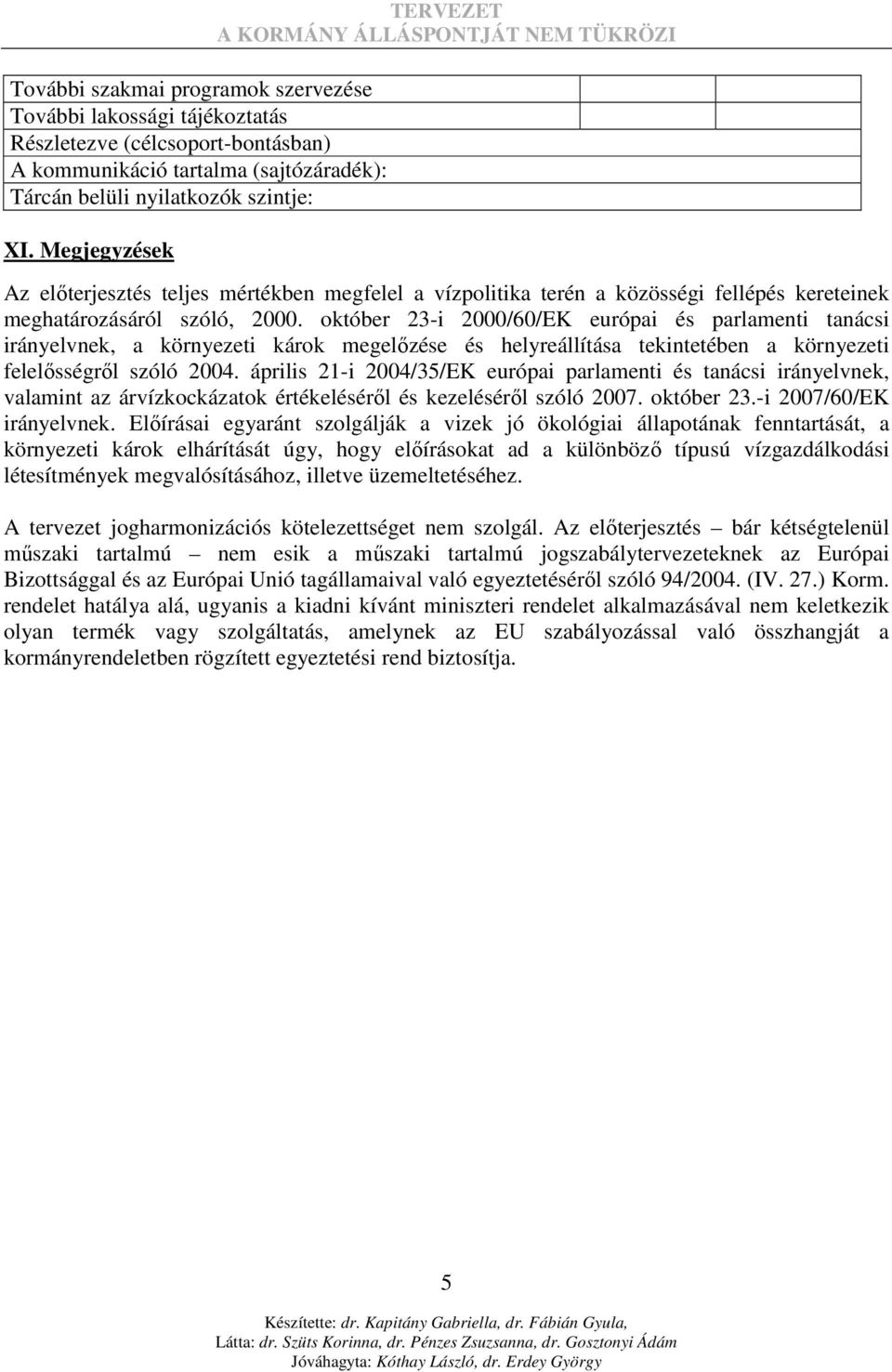 TERVEZET
A KORMÁNY ÁLLÁSPONTJÁT NEM TÜKRÖZI

| | | |
|---|---|---|
| További szakmai programok szervezése | | |
| További lakossági tájékoztatás | | |
| Részletezve (célcsoport-bontásban) | | |
| A kommunikáció tartalma (sajtózáradék): | | |
| Tárcán belüli nyilatkozók szintje: | | |

XI. Megjegyzések

Az előterjesztés teljes mértékben megfelel a vízpolitika terén a közösségi fellépés kereteinek meghatározásáról szóló, 2000. október 23-i 2000/60/EK európai és parlamenti tanácsi irányelvnek, a környezeti károk megelőzése és helyreállítása tekintetében a környezeti felelősségről szóló 2004. április 21-i 2004/35/EK európai parlamenti és tanácsi irányelvnek, valamint az árvízkockázatok értékeléséről és kezeléséről szóló 2007. október 23.-i 2007/60/EK irányelvnek. Előírásai egyaránt szolgálják a vizek jó ökológiai állapotának fenntartását, a környezeti károk elhárítását úgy, hogy előírásokat ad a különböző típusú vízgazdálkodási létesítmények megvalósításához, illetve üzemeltetéséhez.

A tervezet jogharmonizációs kötelezettséget nem szolgál. Az előterjesztés – bár kétségtelenül műszaki tartalmú – nem esik a műszaki tartalmú jogszabálytervezeteknek az Európai Bizottsággal és az Európai Unió tagállamaival való egyeztetéséről szóló 94/2004. (IV. 27.) Korm. rendelet hatálya alá, ugyanis a kiadni kívánt miniszteri rendelet alkalmazásával nem keletkezik olyan termék vagy szolgáltatás, amelynek az EU szabályozással való összhangját a kormányrendeletben rögzített egyeztetési rend biztosítja.

5

Készítette: dr. Kapitány Gabriella, dr. Fábián Gyula,
Látta: dr. Szüts Korinna, dr. Pénzes Zsuzsanna, dr. Gosztonyi Ádám
Jóváhagyta: Kóthay László, dr. Erdey György